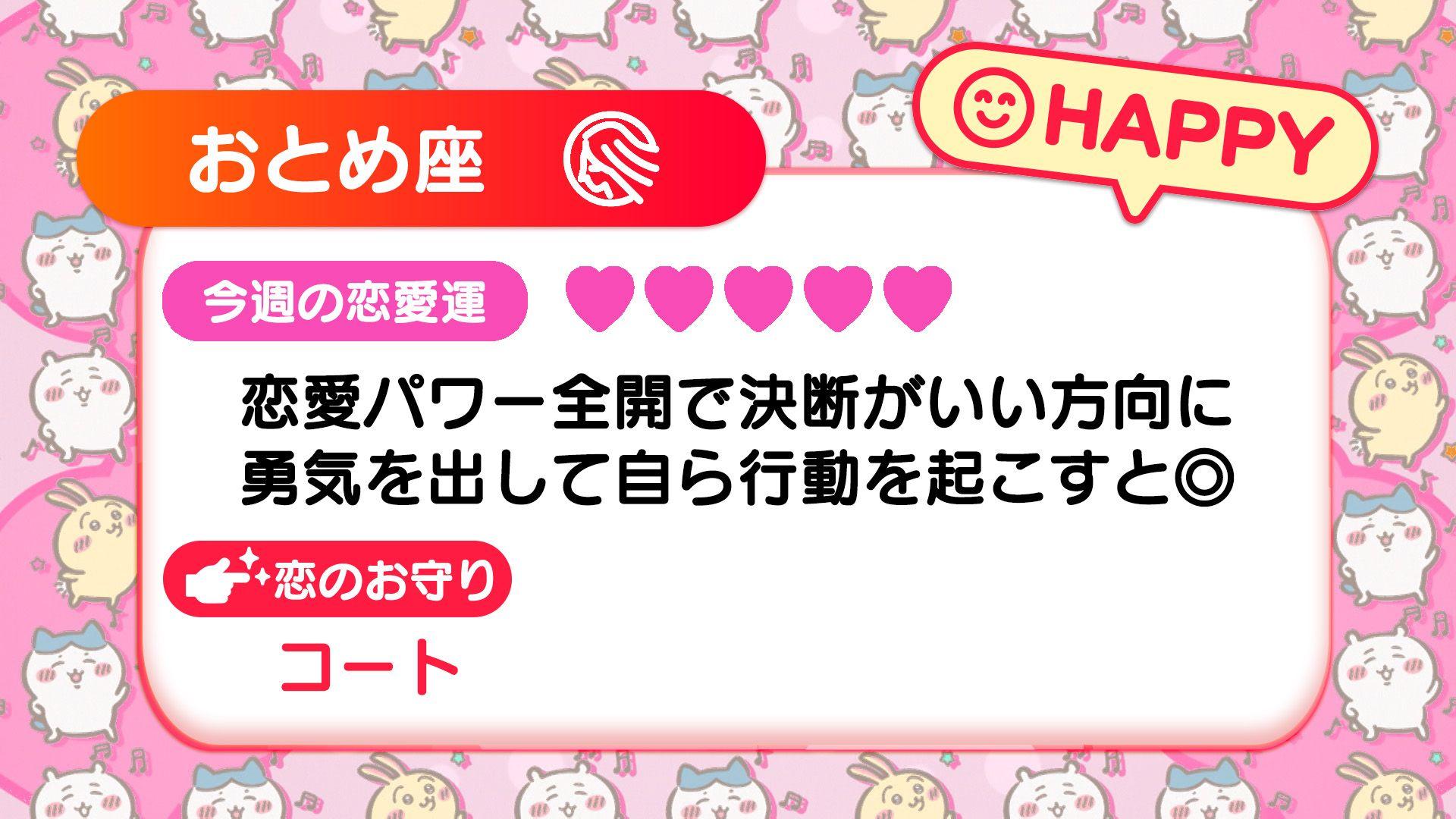 おとめ座

HAPPY

今週の恋愛運 ♥♥♥♥♥

恋愛パワー全開で決断がいい方向に
勇気を出して自ら行動を起こすと◎

恋のお守り

コート